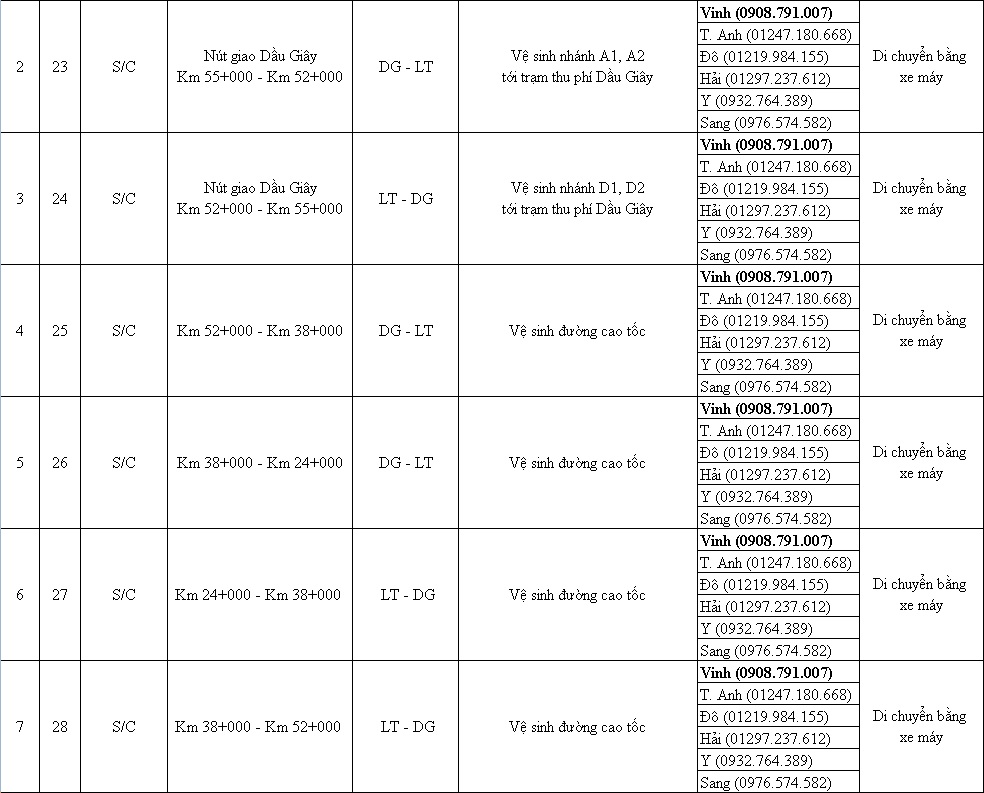 | 2 | 23 | S/C | Nút giao Dầu Giây Km 55+000 - Km 52+000 | DG - LT | Vệ sinh nhánh A1, A2 tới trạm thu phí Dầu Giây | Vinh (0908.791.007) | Di chuyển bằng xe máy |
|---|---|---|---|---|---|---|---|
| | | | | | | T. Anh (01247.180.668) | |
| | | | | | | Đô (01219.984.155) | |
| | | | | | | Hải (01297.237.612) | |
| | | | | | | Y (0932.764.389) | |
| | | | | | | Sang (0976.574.582) | |
| 3 | 24 | S/C | Nút giao Dầu Giây Km 52+000 - Km 55+000 | LT - DG | Vệ sinh nhánh D1, D2 tới trạm thu phí Dầu Giây | Vinh (0908.791.007) | Di chuyển bằng xe máy |
| | | | | | | T. Anh (01247.180.668) | |
| | | | | | | Đô (01219.984.155) | |
| | | | | | | Hải (01297.237.612) | |
| | | | | | | Y (0932.764.389) | |
| | | | | | | Sang (0976.574.582) | |
| 4 | 25 | S/C | Km 52+000 - Km 38+000 | DG - LT | Vệ sinh đường cao tốc | Vinh (0908.791.007) | Di chuyển bằng xe máy |
| | | | | | | T. Anh (01247.180.668) | |
| | | | | | | Đô (01219.984.155) | |
| | | | | | | Hải (01297.237.612) | |
| | | | | | | Y (0932.764.389) | |
| | | | | | | Sang (0976.574.582) | |
| 5 | 26 | S/C | Km 38+000 - Km 24+000 | DG - LT | Vệ sinh đường cao tốc | Vinh (0908.791.007) | Di chuyển bằng xe máy |
| | | | | | | T. Anh (01247.180.668) | |
| | | | | | | Đô (01219.984.155) | |
| | | | | | | Hải (01297.237.612) | |
| | | | | | | Y (0932.764.389) | |
| | | | | | | Sang (0976.574.582) | |
| 6 | 27 | S/C | Km 24+000 - Km 38+000 | LT - DG | Vệ sinh đường cao tốc | Vinh (0908.791.007) | Di chuyển bằng xe máy |
| | | | | | | T. Anh (01247.180.668) | |
| | | | | | | Đô (01219.984.155) | |
| | | | | | | Hải (01297.237.612) | |
| | | | | | | Y (0932.764.389) | |
| | | | | | | Sang (0976.574.582) | |
| 7 | 28 | S/C | Km 38+000 - Km 52+000 | LT - DG | Vệ sinh đường cao tốc | Vinh (0908.791.007) | Di chuyển bằng xe máy |
| | | | | | | T. Anh (01247.180.668) | |
| | | | | | | Đô (01219.984.155) | |
| | | | | | | Hải (01297.237.612) | |
| | | | | | | Y (0932.764.389) | |
| | | | | | | Sang (0976.574.582) | |